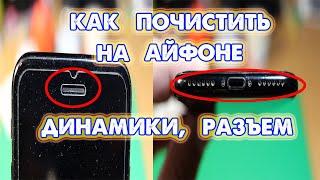 КАК ПОЧИСТИТЬ
НА АЙФОНЕ

ДИНАМИКИ, РАЗЪЕМ